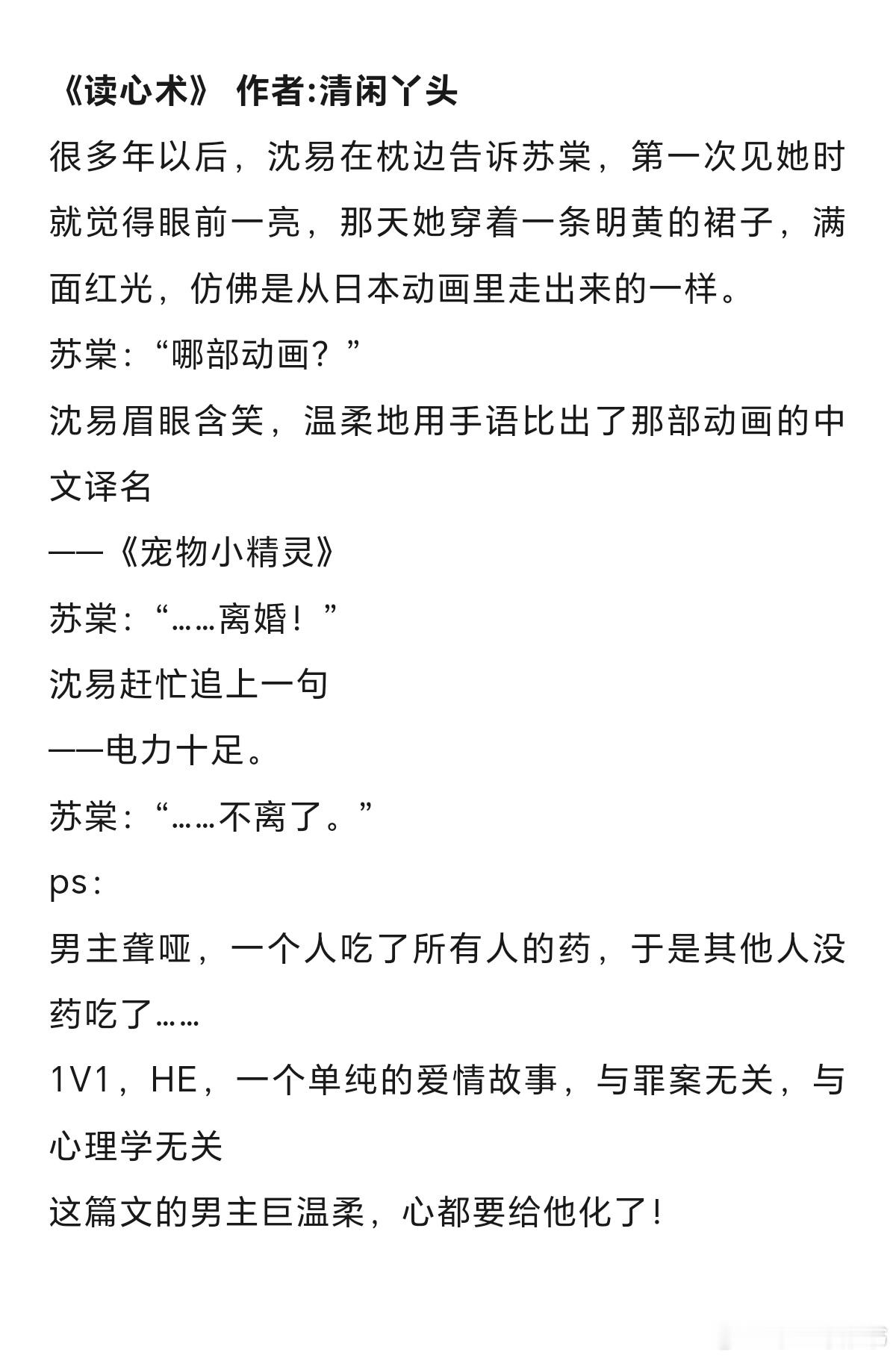 《读心术》 作者:清闲丫头

很多年以后，沈易在枕边告诉苏棠，第一次见她时就觉得眼前一亮，那天她穿着一条明黄的裙子，满面红光，仿佛是从日本动画里走出来的一样。

苏棠:“哪部动画？”

沈易眉眼含笑，温柔地用手语比出了那部动画的中文译名

——《宠物小精灵》

苏棠:“……离婚！”

沈易赶忙追上一句

——电力十足。

苏棠:“……不离了。”

ps:

男主聋哑，一个人吃了所有人的药，于是其他人没药吃了……

1V1，HE，一个单纯的爱情故事，与罪案无关，与心理学无关

这篇文的男主巨温柔，心都要给他化了！